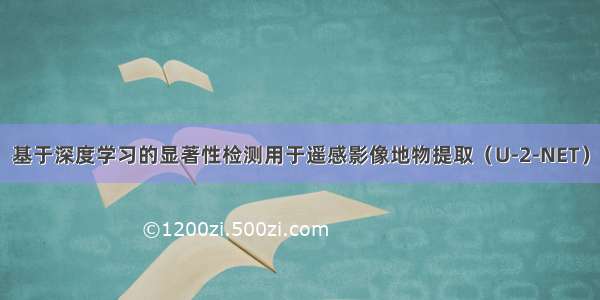 基于深度学习的显著性检测用于遥感影像地物提取（U-2-NET）

©1200zi.500zi.com